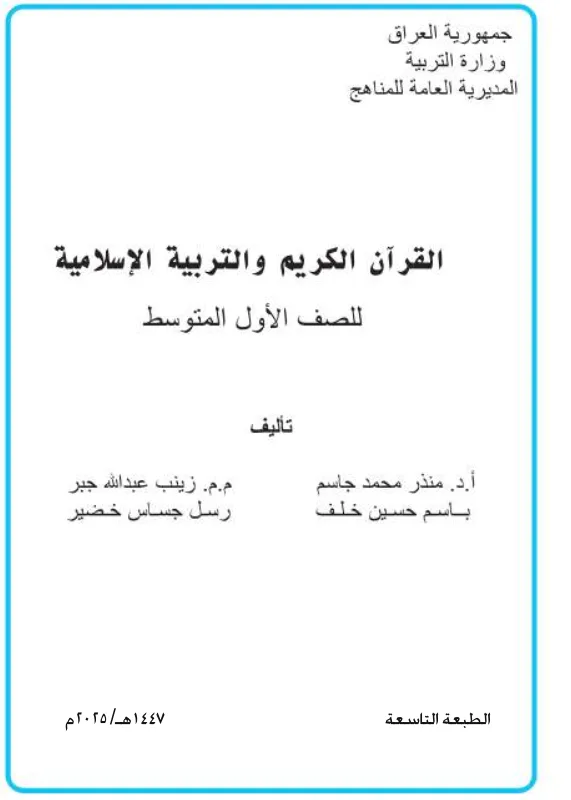 جمهورية العراق
وزارة التربية
المديرية العامة للمناهج

القرآن الكريم والتربية الإسلامية
للصف الأول المتوسط

تأليف

أ.د. منذر محمد جاسم
باسم حسين خلف

م.م. زينب عبدالله جبر
رسل جساس خضير

الطبعة التاسعة

١٤٤٧هـ/٢٠٢٥م